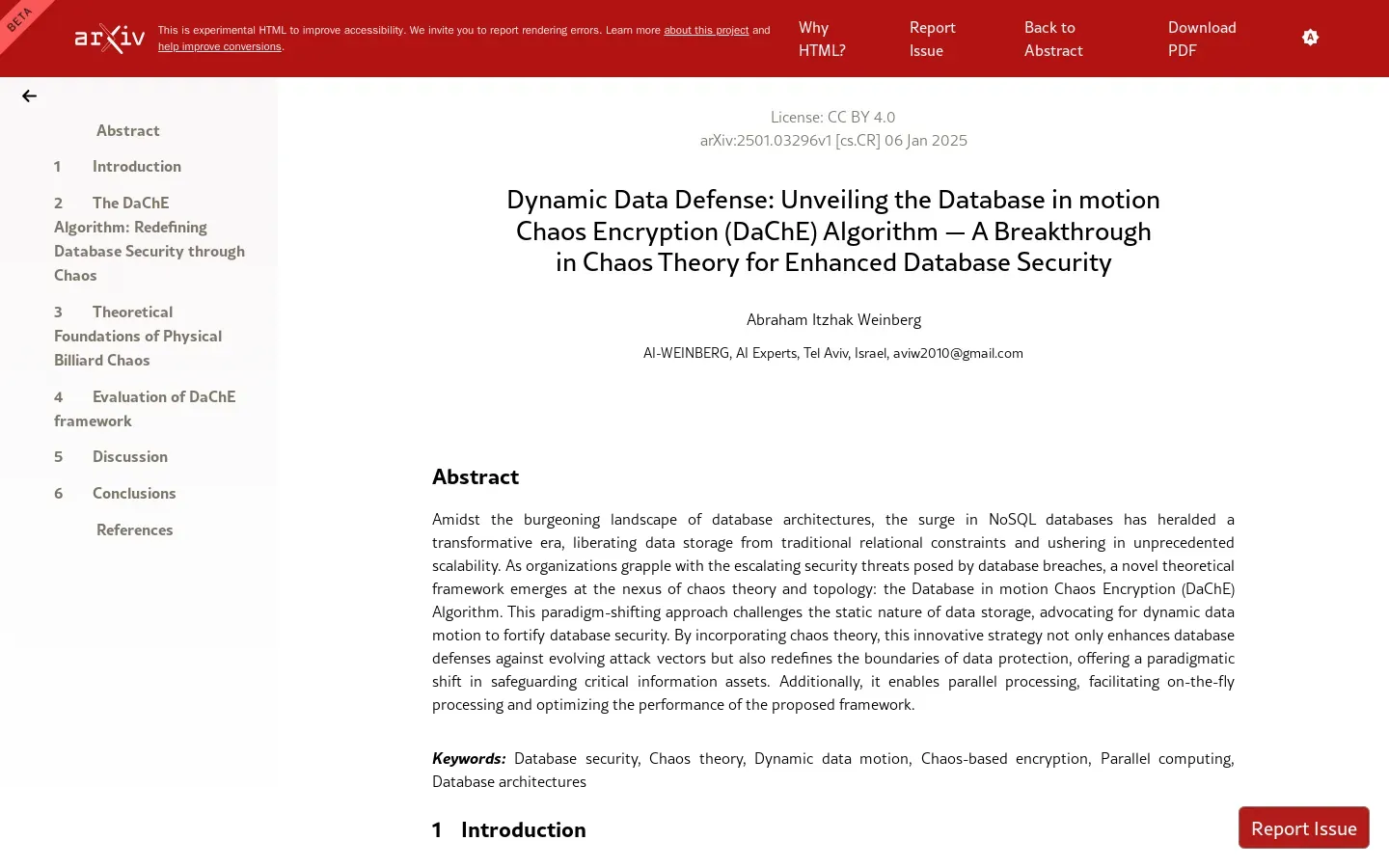 BETA

arXiv

This is experimental HTML to improve accessibility. We invite you to report rendering errors. Learn more about this project and help improve conversions.

Why HTML?

Report Issue

Back to Abstract

Download PDF

Abstract

1 Introduction

2 The DaChE Algorithm: Redefining Database Security through Chaos

3 Theoretical Foundations of Physical Billiard Chaos

4 Evaluation of DaChE framework

5 Discussion

6 Conclusions

References

License: CC BY 4.0
arXiv:2501.03296v1 [cs.CR] 06 Jan 2025

Dynamic Data Defense: Unveiling the Database in motion Chaos Encryption (DaChE) Algorithm — A Breakthrough in Chaos Theory for Enhanced Database Security

Abraham Itzhak Weinberg

AI-WEINBERG, AI Experts, Tel Aviv, Israel, aviw2010@gmail.com

Abstract

Amidst the burgeoning landscape of database architectures, the surge in NoSQL databases has heralded a transformative era, liberating data storage from traditional relational constraints and ushering in unprecedented scalability. As organizations grapple with the escalating security threats posed by database breaches, a novel theoretical framework emerges at the nexus of chaos theory and topology: the Database in motion Chaos Encryption (DaChE) Algorithm. This paradigm-shifting approach challenges the static nature of data storage, advocating for dynamic data motion to fortify database security. By incorporating chaos theory, this innovative strategy not only enhances database defenses against evolving attack vectors but also redefines the boundaries of data protection, offering a paradigmatic shift in safeguarding critical information assets. Additionally, it enables parallel processing, facilitating on-the-fly processing and optimizing the performance of the proposed framework.

Keywords: Database security, Chaos theory, Dynamic data motion, Chaos-based encryption, Parallel computing, Database architectures

1 Introduction

Report Issue